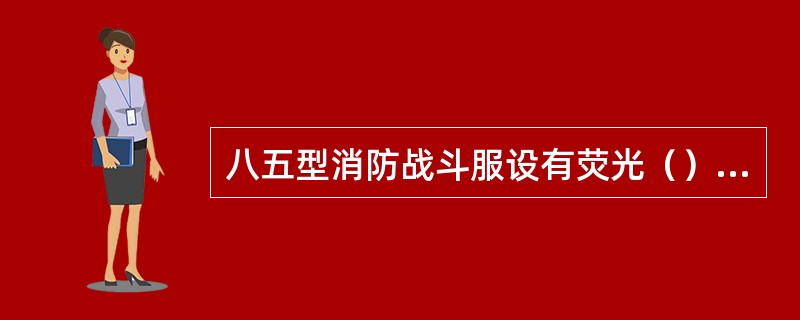 八五型消防战斗服设有荧光（）...